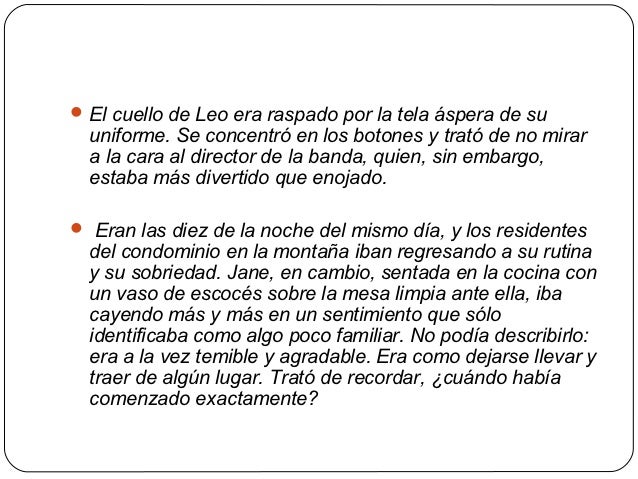 El cuello de Leo era raspado por la tela áspera de su uniforme. Se concentró en los botones y trató de no mirar a la cara al director de la banda, quien, sin embargo, estaba más divertido que enojado.

Eran las diez de la noche del mismo día, y los residentes del condominio en la montaña iban regresando a su rutina y su sobriedad. Jane, en cambio, sentada en la cocina con un vaso de escocés sobre la mesa limpia ante ella, iba cayendo más y más en un sentimiento que sólo identificaba como algo poco familiar. No podía describirlo: era a la vez temible y agradable. Era como dejarse llevar y traer de algún lugar. Trató de recordar, ¿cuándo había comenzado exactamente?